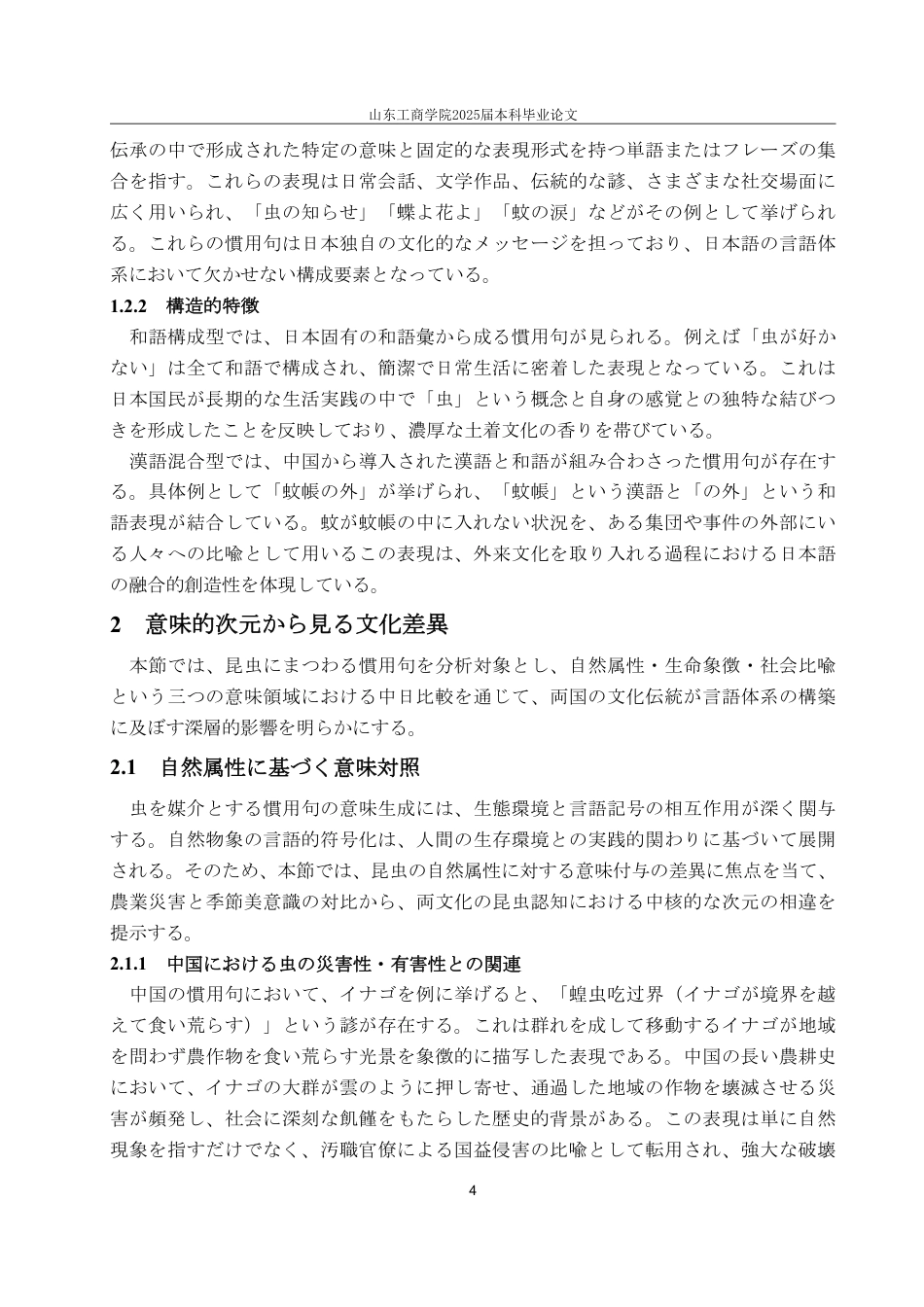 山东工商学院2025届本科毕业论文

伝承の中で形成された特定の意味と固定的な表現形式を持つ単語またはフレーズの集合を指す。これらの表現は日常会話、文学作品、伝統的な諺、さまざまな社交場面に広く用いられ、「虫の知らせ」「蝶よ花よ」「蚊の涙」などがその例として挙げられる。これらの慣用句は日本独自の文化的なメッセージを担っており、日本語の言語体系において欠かせない構成要素となっている。

1.2.2　構造的特徴

和語構成型では、日本固有の和語彙から成る慣用句が見られる。例えば「虫が好かない」は全て和語で構成され、簡潔で日常生活に密着した表現となっている。これは日本国民が長期的な生活実践の中で「虫」という概念と自身の感覚との独特な結びつきを形成したことを反映しており、濃厚な土着文化の香りを帯びている。

漢語混合型では、中国から導入された漢語と和語が組み合わさった慣用句が存在する。具体例として「蚊帳の外」が挙げられ、「蚊帳」という漢語と「の外」という和語表現が結合している。蚊が蚊帳の中に入れない状況を、ある集団や事件の外部にいる人々への比喩として用いるこの表現は、外来文化を取り入れる過程における日本語の融合的創造性を体現している。

2　意味的次元から見る文化差異

本節では、昆虫にまつわる慣用句を分析対象とし、自然属性・生命象徴・社会比喩という三つの意味領域における中日比較を通じて、両国の文化伝統が言語体系の構築に及ぼす深層的影響を明らかにする。

2.1　自然属性に基づく意味対照

虫を媒介とする慣用句の意味生成には、生態環境と言語記号の相互作用が深く関与する。自然物象の言語的符号化は、人間の生存環境との実践的関わりに基づいて展開される。そのため、本節では、昆虫の自然属性に対する意味付与の差異に焦点を当て、農業災害と季節美意識の対比から、両文化の昆虫認知における中核的な次元の相違を提示する。

2.1.1　中国における虫の災害性・有害性との関連

中国の慣用句において、イナゴを例に挙げると、「蝗虫吃过界（イナゴが境界を越えて食い荒らす）」という諺が存在する。これは群れを成して移動するイナゴが地域を問わず農作物を食い荒らす光景を象徴的に描写した表現である。中国の長い農耕史において、イナゴの大群が雲のように押し寄せ、通過した地域の作物を壊滅させる災害が頻発し、社会に深刻な飢饉をもたらした歴史的背景がある。この表現は単に自然現象を指すだけでなく、汚職官僚による国益侵害の比喩として転用され、強大な破壊

4